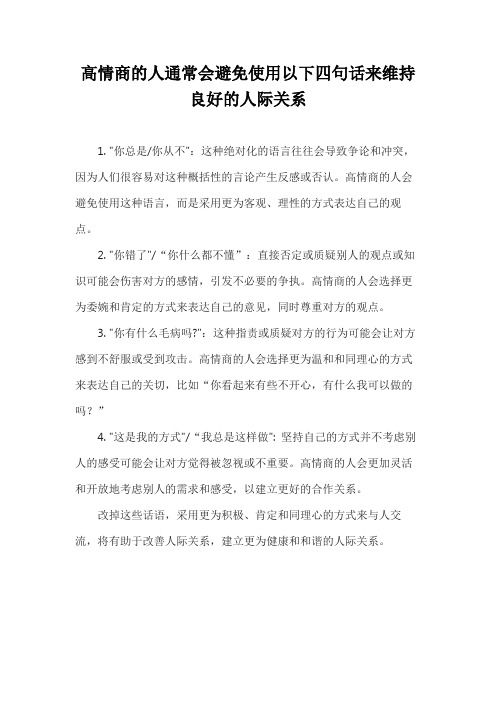 高情商的人通常会避免使用以下四句话来维持良好的人际关系

1. "你总是/你从不"：这种绝对化的语言往往会导致争论和冲突，因为人们很容易对这种概括性的言论产生反感或否认。高情商的人会避免使用这种语言，而是采用更为客观、理性的方式表达自己的观点。

2. "你错了"/“你什么都不懂”：直接否定或质疑别人的观点或知识可能会伤害对方的感情，引发不必要的争执。高情商的人会选择更为委婉和肯定的方式来表达自己的意见，同时尊重对方的观点。

3. "你有什么毛病吗?"：这种指责或质疑对方的行为可能会让对方感到不舒服或受到攻击。高情商的人会选择更为温和和同理心的方式来表达自己的关切，比如“你看起来有些不开心，有什么我可以做的吗？”

4. "这是我的方式"/“我总是这样做”：坚持自己的方式并不考虑别人的感受可能会让对方觉得被忽视或不重要。高情商的人会更加灵活和开放地考虑别人的需求和感受，以建立更好的合作关系。

改掉这些话语，采用更为积极、肯定和同理心的方式来与人交流，将有助于改善人际关系，建立更为健康和和谐的人际关系。